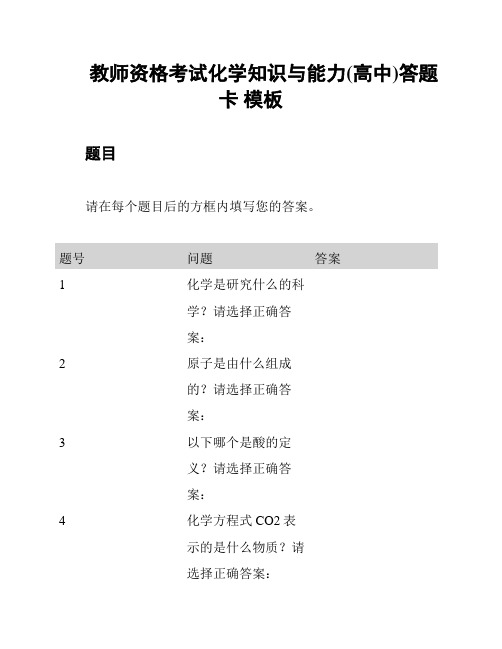 教师资格考试化学知识与能力(高中)答题卡 模板

题目

请在每个题目后的方框内填写您的答案。

| 题号 | 问题 | 答案 |
|---|---|---|
| 1 | 化学是研究什么的科学？请选择正确答案： | |
| 2 | 原子是由什么组成的？请选择正确答案： | |
| 3 | 以下哪个是酸的定义？请选择正确答案： | |
| 4 | 化学方程式 CO2 表示的是什么物质？请选择正确答案： | |